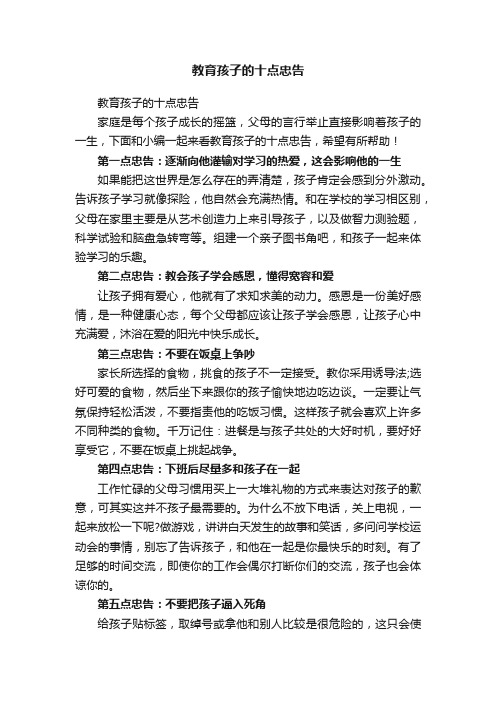 教育孩子的十点忠告

教育孩子的十点忠告

家庭是每个孩子成长的摇篮，父母的言行举止直接影响着孩子的一生，下面和小编一起来看教育孩子的十点忠告，希望有所帮助！

第一点忠告：逐渐向他灌输对学习的热爱，这会影响他的一生

如果能把这世界是怎么存在的弄清楚，孩子肯定会感到分外激动。告诉孩子学习就像探险，他自然会充满热情。和在学校的学习相区别，父母在家里主要是从艺术创造力上来引导孩子，以及做智力测验题，科学试验和脑盘急转弯等。组建一个亲子图书角吧，和孩子一起来体验学习的乐趣。

第二点忠告：教会孩子学会感恩，懂得宽容和爱

让孩子拥有爱心，他就有了求知求美的动力。感恩是一份美好感情，是一种健康心态，每个父母都应该让孩子学会感恩，让孩子心中充满爱，沐浴在爱的阳光中快乐成长。

第三点忠告：不要在饭桌上争吵

家长所选择的食物，挑食的孩子不一定接受。教你采用诱导法;选好可爱的食物，然后坐下来跟你的孩子愉快地边吃边谈。一定要让气氛保持轻松活泼，不要指责他的吃饭习惯。这样孩子就会喜欢上许多不同种类的食物。千万记住：进餐是与孩子共处的大好时机，要好好享受它，不要在饭桌上挑起战争。

第四点忠告：下班后尽量多和孩子在一起

工作忙碌的父母习惯用买上一大堆礼物的方式来表达对孩子的歉意，可其实这并不孩子最需要的。为什么不放下电话，关上电视，一起来放松一下呢?做游戏，讲讲白天发生的故事和笑话，多问问学校运动会的事情，别忘了告诉孩子，和他在一起是你最快乐的时刻。有了足够的时间交流，即使你的工作会偶尔打断你们的交流，孩子也会体谅你的。

第五点忠告：不要把孩子逼入死角

给孩子贴标签，取绰号或拿他和别人比较是很危险的，这只会使